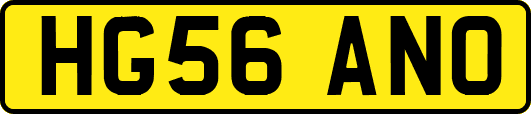 HG56 ANO